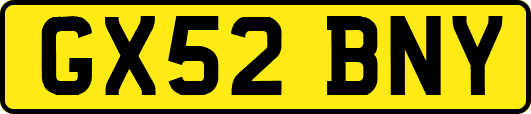 GX52 BNY